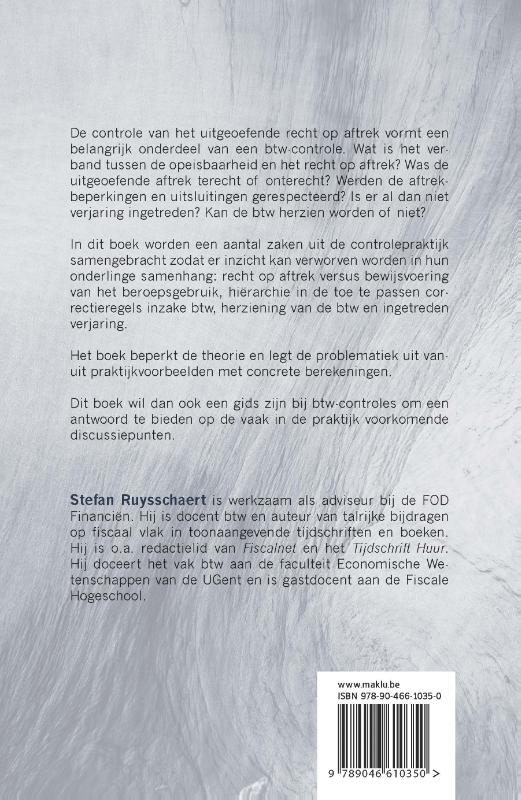 De controle van het uitgeoefende recht op aftrek vormt een belangrijk onderdeel van een btw-controle. Wat is het verband tussen de opeisbaarheid en het recht op aftrek? Was de uitgeoefende aftrek terecht of onterecht? Werden de aftrekbeperkingen en uitsluitingen gerespecteerd? Is er al dan niet verjaring ingetreden? Kan de btw herzien worden of niet?

In dit boek worden een aantal zaken uit de controlepraktijk samengebracht zodat er inzicht kan verworven worden in hun onderlinge samenhang: recht op aftrek versus bewijsvoering van het beroepsgebruik, hiërarchie in de toe te passen correctieregels inzake btw, herziening van de btw en ingetreden verjaring.

Het boek beperkt de theorie en legt de problematiek uit vanuit praktijkvoorbeelden met concrete berekeningen.

Dit boek wil dan ook een gids zijn bij btw-controles om een antwoord te bieden op de vaak in de praktijk voorkomende discussiepunten.

Stefan Ruysschaert is werkzaam als adviseur bij de FOD Financiën. Hij is docent btw en auteur van talrijke bijdragen op fiscaal vlak in toonaangevende tijdschriften en boeken. Hij is o.a. redactielid van Fiscalnet en het Tijdschrift Huur. Hij doceert het vak btw aan de faculteit Economische Wetenschappen van de UGent en is gastdocent aan de Fiscale Hogeschool.

www.maklu.be
ISBN 978-90-466-1035-0

9 789046 610350 >